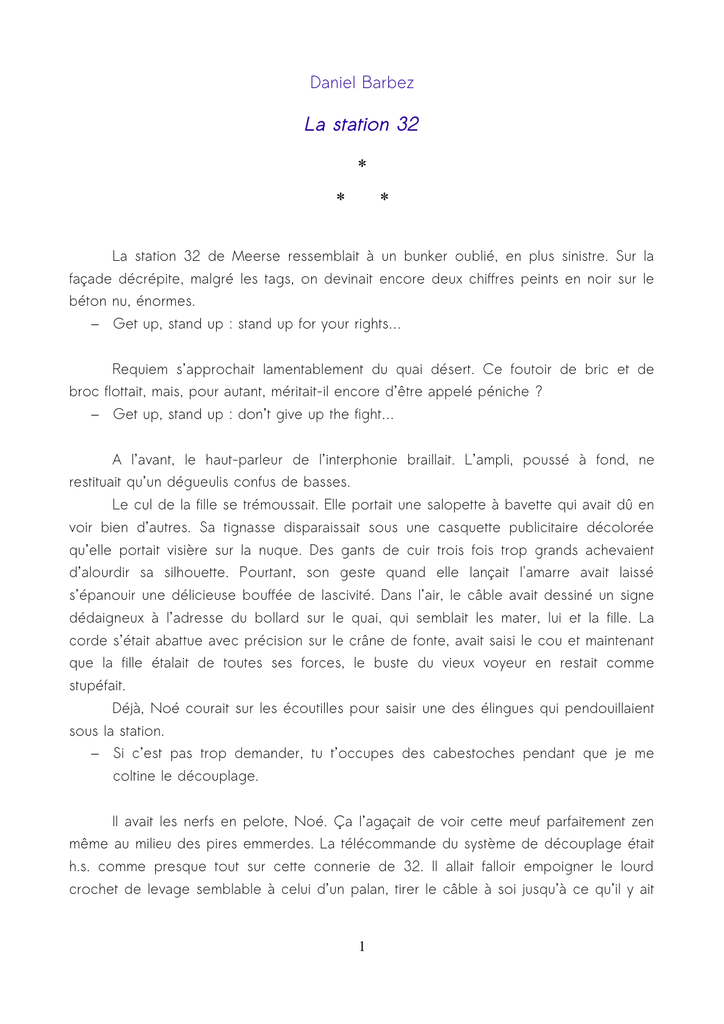 Daniel Barbez

La station 32

*

*     *

La station 32 de Meerse ressemblait à un bunker oublié, en plus sinistre. Sur la façade décrépite, malgré les tags, on devinait encore deux chiffres peints en noir sur le béton nu, énormes.

– Get up, stand up : stand up for your rights...

Requiem s'approchait lamentablement du quai désert. Ce foutoir de bric et de broc flottait, mais, pour autant, méritait-il encore d'être appelé péniche ?

– Get up, stand up : don't give up the fight...

A l'avant, le haut-parleur de l'interphonie braillait. L'ampli, poussé à fond, ne restituait qu'un dégueulis confus de basses.

Le cul de la fille se trémoussait. Elle portait une salopette à bavette qui avait dû en voir bien d'autres. Sa tignasse disparaissait sous une casquette publicitaire décolorée qu'elle portait visière sur la nuque. Des gants de cuir trois fois trop grands achevaient d'alourdir sa silhouette. Pourtant, son geste quand elle lançait l'amarre avait laissé s'épanouir une délicieuse bouffée de lascivité. Dans l'air, le câble avait dessiné un signe dédaigneux à l'adresse du bollard sur le quai, qui semblait les mater, lui et la fille. La corde s'était abattue avec précision sur le crâne de fonte, avait saisi le cou et maintenant que la fille étalait de toutes ses forces, le buste du vieux voyeur en restait comme stupéfait.

Déjà, Noé courait sur les écoutilles pour saisir une des élingues qui pendouillaient sous la station.

– Si c'est pas trop demander, tu t'occupes des cabestoches pendant que je me coltine le découplage.

Il avait les nerfs en pelote, Noé. Ça l'agaçait de voir cette meuf parfaitement zen même au milieu des pires emmerdes. La télécommande du système de découplage était h.s. comme presque tout sur cette connerie de 32. Il allait falloir empoigner le lourd crochet de levage semblable à celui d'un palan, tirer le câble à soi jusqu'à ce qu'il y ait

1